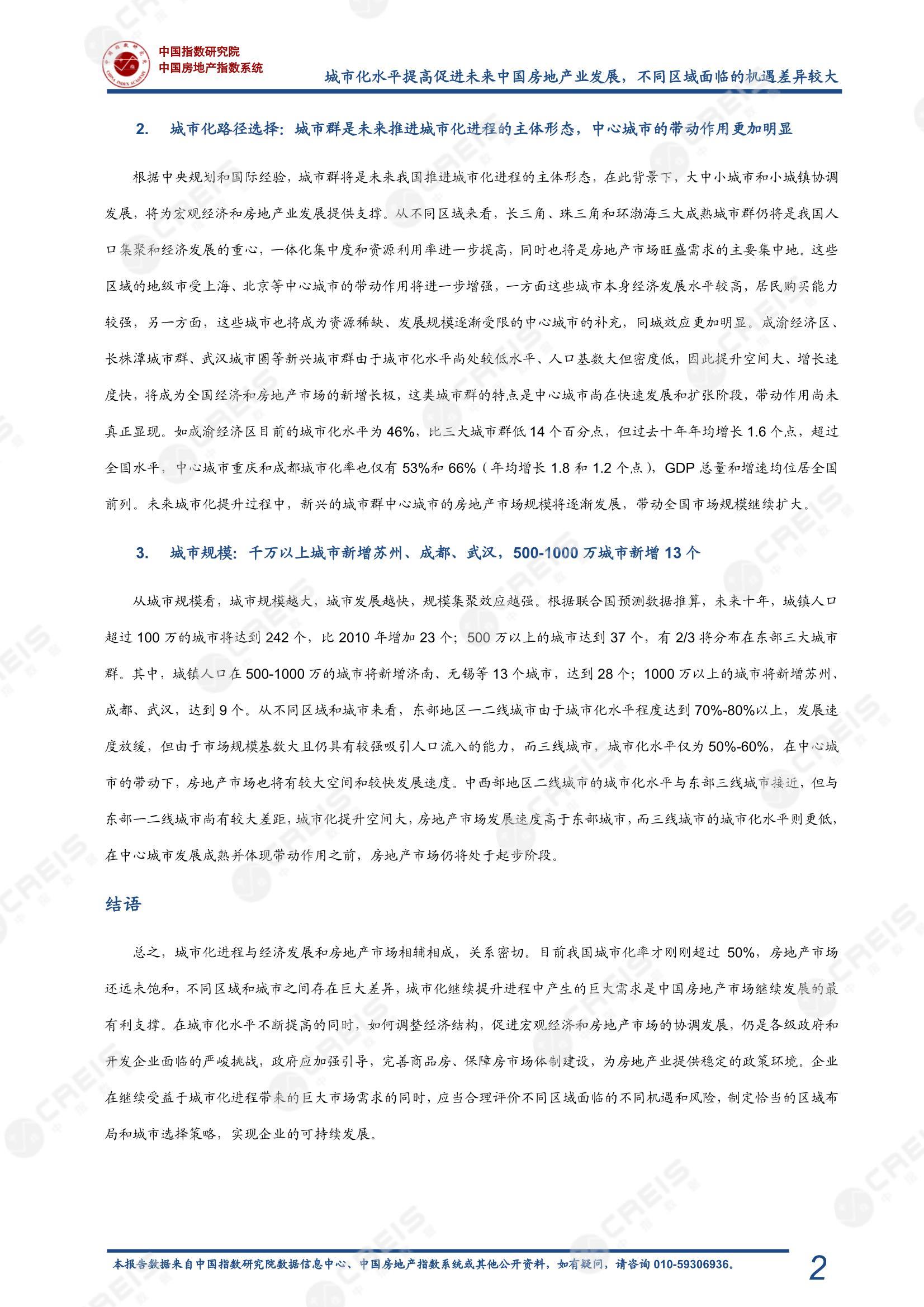 中国指数研究院
中国房地产指数系统

城市化水平提高促进未来中国房地产业发展，不同区域面临的机遇差异较大

2. 城市化路径选择：城市群是未来推进城市化进程的主体形态，中心城市的带动作用更加明显

根据中央规划和国际经验，城市群将是未来我国推进城市化进程的主体形态，在此背景下，大中小城市和小城镇协调发展，将为宏观经济和房地产业发展提供支撑。从不同区域来看，长三角、珠三角和环渤海三大成熟城市群仍将是我国人口集聚和经济发展的重心，一体化集中度和资源利用率进一步提高，同时也将是房地产市场旺盛需求的主要集中地。这些区域的地级市受上海、北京等中心城市的带动作用将进一步增强，一方面这些城市本身经济发展水平较高，居民购买能力较强，另一方面，这些城市也将成为资源稀缺、发展规模逐渐受限的中心城市的补充，同城效应更加明显。成渝经济区、长株潭城市群、武汉城市圈等新兴城市群由于城市化水平尚处较低水平、人口基数大但密度低，因此提升空间大、增长速度快，将成为全国经济和房地产市场的新增长极，这类城市群的特点是中心城市尚在快速发展和扩张阶段，带动作用尚未真正显现。如成渝经济区目前的城市化水平为 46%，比三大城市群低 14 个百分点，但过去十年年均增长 1.6 个点，超过全国水平，中心城市重庆和成都城市化率也仅有 53%和 66%（年均增长 1.8 和 1.2 个点），GDP 总量和增速均位居全国前列。未来城市化提升过程中，新兴的城市群中心城市的房地产市场规模将逐渐发展，带动全国市场规模继续扩大。

3. 城市规模：千万以上城市新增苏州、成都、武汉，500-1000 万城市新增 13 个

从城市规模看，城市规模越大，城市发展越快，规模集聚效应越强。根据联合国预测数据推算，未来十年，城镇人口超过 100 万的城市将达到 242 个，比 2010 年增加 23 个；500 万以上的城市达到 37 个，有 2/3 将分布在东部三大城市群。其中，城镇人口在 500-1000 万的城市将新增济南、无锡等 13 个城市，达到 28 个；1000 万以上的城市将新增苏州、成都、武汉，达到 9 个。从不同区域和城市来看，东部地区一二线城市由于城市化水平程度达到 70%-80%以上，发展速度放缓，但由于市场规模基数大且仍具有较强吸引人口流入的能力，而三线城市，城市化水平仅为 50%-60%，在中心城市的带动下，房地产市场也将有较大空间和较快发展速度。中西部地区二线城市的城市化水平与东部三线城市接近，但与东部一二线城市尚有较大差距，城市化提升空间大，房地产市场发展速度高于东部城市，而三线城市的城市化水平则更低，在中心城市发展成熟并体现带动作用之前，房地产市场仍将处于起步阶段。

结语

总之，城市化进程与经济发展和房地产市场相辅相成，关系密切。目前我国城市化率才刚刚超过 50%，房地产市场还远未饱和，不同区域和城市之间存在巨大差异，城市化继续提升进程中产生的巨大需求是中国房地产市场继续发展的最有利支撑。在城市化水平不断提高的同时，如何调整经济结构，促进宏观经济和房地产市场的协调发展，仍是各级政府和开发企业面临的严峻挑战，政府应加强引导，完善商品房、保障房市场体制建设，为房地产业提供稳定的政策环境。企业在继续受益于城市化进程带来的巨大市场需求的同时，应当合理评价不同区域面临的不同机遇和风险，制定恰当的区域布局和城市选择策略，实现企业的可持续发展。

本报告数据来自中国指数研究院数据信息中心、中国房地产指数系统或其他公开资料，如有疑问，请咨询 010-59306936。

2